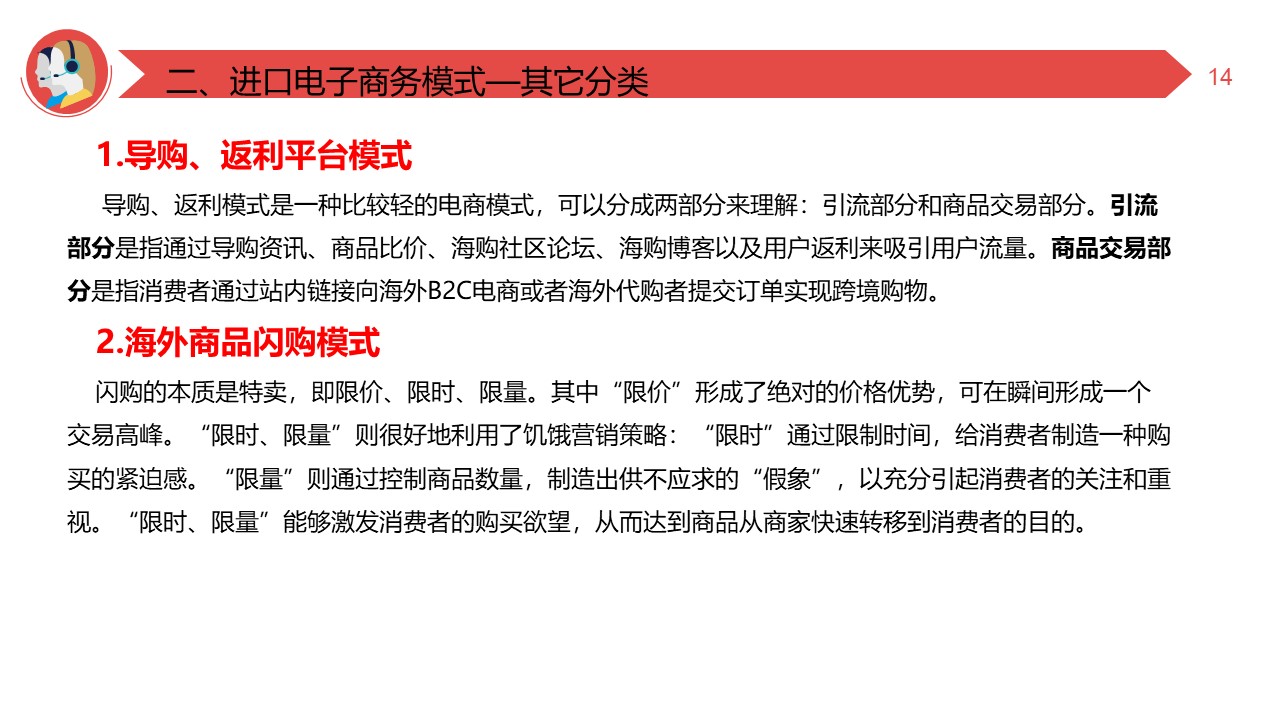 二、进口电子商务模式—其它分类

14

1.导购、返利平台模式

导购、返利模式是一种比较轻的电商模式，可以分成两部分来理解：引流部分和商品交易部分。引流部分是指通过导购资讯、商品比价、海购社区论坛、海购博客以及用户返利来吸引用户流量。商品交易部分是指消费者通过站内链接向海外B2C电商或者海外代购者提交订单实现跨境购物。

2.海外商品闪购模式

闪购的本质是特卖，即限价、限时、限量。其中“限价”形成了绝对的价格优势，可在瞬间形成一个交易高峰。“限时、限量”则很好地利用了饥饿营销策略：“限时”通过限制时间，给消费者制造一种购买的紧迫感。“限量”则通过控制商品数量，制造出供不应求的“假象”，以充分引起消费者的关注和重视。“限时、限量”能够激发消费者的购买欲望，从而达到商品从商家快速转移到消费者的目的。